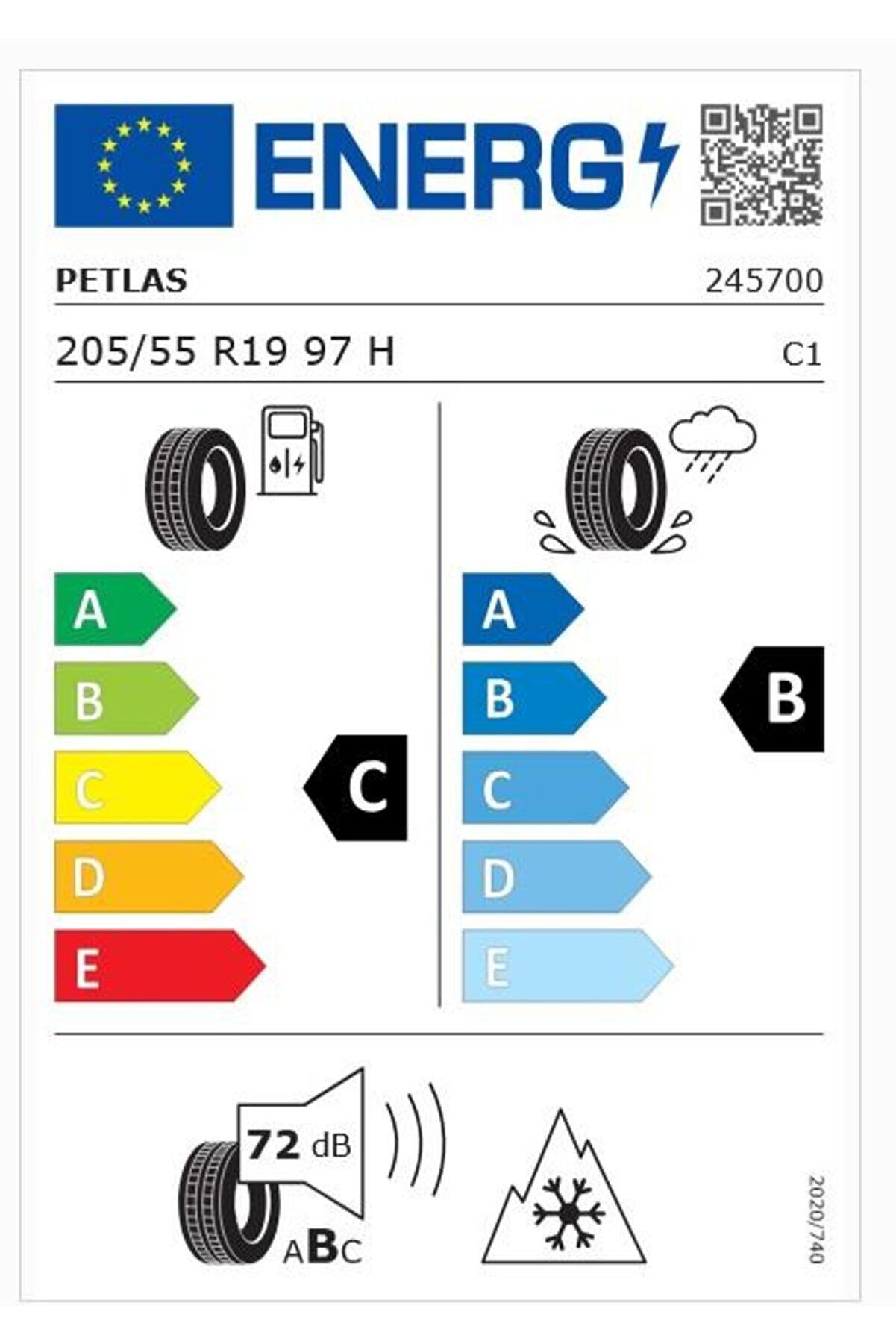 ENERG

PETLAS 245700

205/55 R19 97 H C1

A
B
C
D
E

C

A
B
C
D
E

B

72 dB

ABC

2020/740